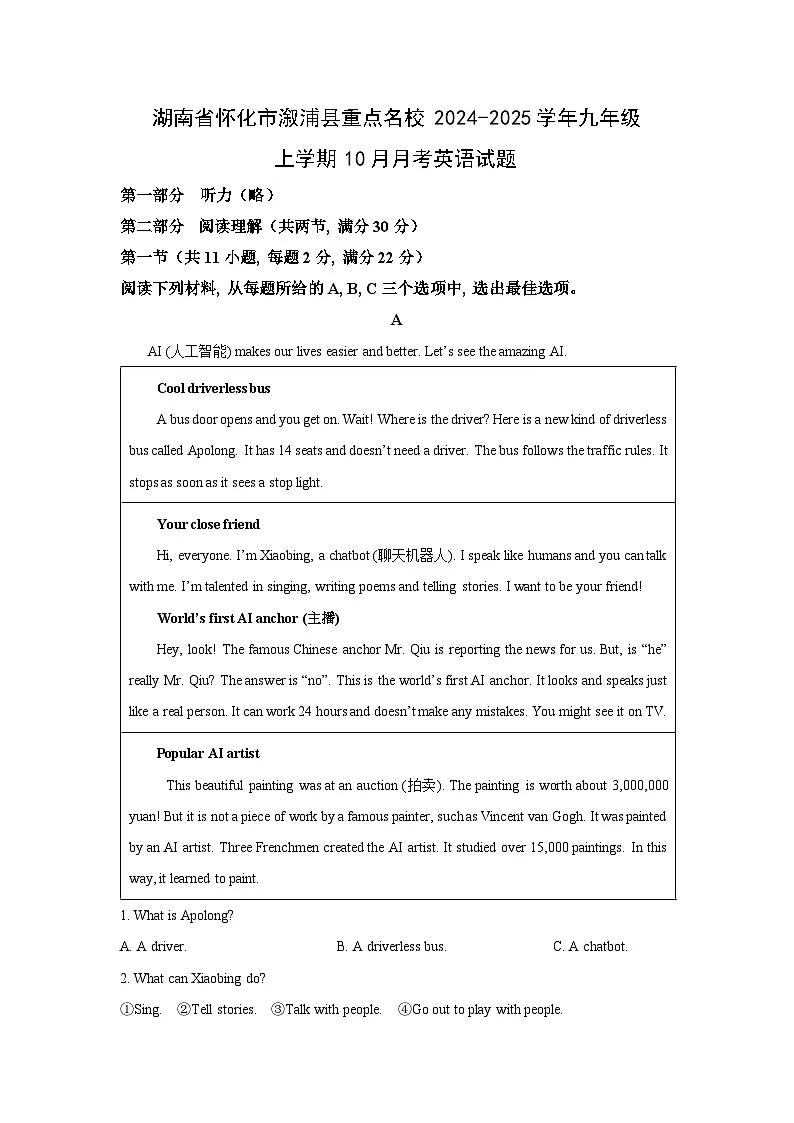 湖南省怀化市溆浦县重点名校2024-2025学年九年级上学期10月月考英语试题

第一部分 听力（略）

第二部分 阅读理解（共两节，满分30分）

第一节（共11小题，每题2分，满分22分）

阅读下列材料，从每题所给的A, B, C三个选项中，选出最佳选项。

A

AI (人工智能) makes our lives easier and better. Let's see the amazing AI.

Cool driverless bus

A bus door opens and you get on. Wait! Where is the driver? Here is a new kind of driverless bus called Apolong. It has 14 seats and doesn't need a driver. The bus follows the traffic rules. It stops as soon as it sees a stop light.

Your close friend

Hi, everyone. I'm Xiaobing, a chatbot (聊天机器人). I speak like humans and you can talk with me. I'm talented in singing, writing poems and telling stories. I want to be your friend!

World's first AI anchor (主播)

Hey, look! The famous Chinese anchor Mr. Qiu is reporting the news for us. But, is "he" really Mr. Qiu? The answer is "no". This is the world's first AI anchor. It looks and speaks just like a real person. It can work 24 hours and doesn't make any mistakes. You might see it on TV.

Popular AI artist

This beautiful painting was at an auction (拍卖). The painting is worth about 3,000,000 yuan! But it is not a piece of work by a famous painter, such as Vincent van Gogh. It was painted by an AI artist. Three Frenchmen created the AI artist. It studied over 15,000 paintings. In this way, it learned to paint.

1. What is Apolong?

A. A driver. B. A driverless bus. C. A chatbot.

2. What can Xiaobing do?

①Sing. ②Tell stories. ③Talk with people. ④Go out to play with people.